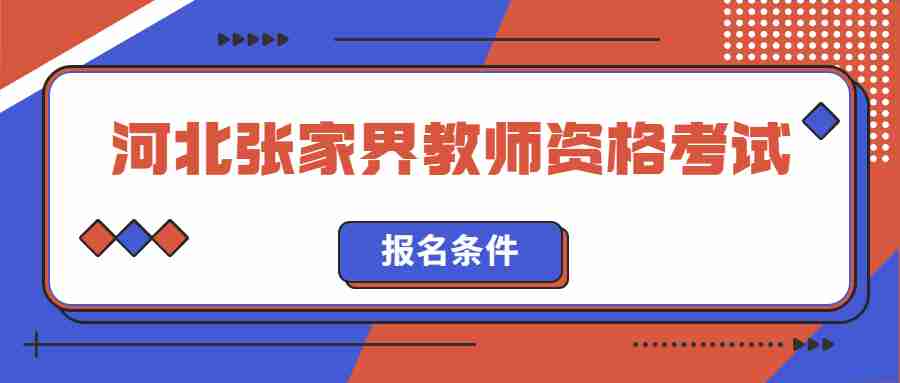 河北张家界教师资格考试

报名条件